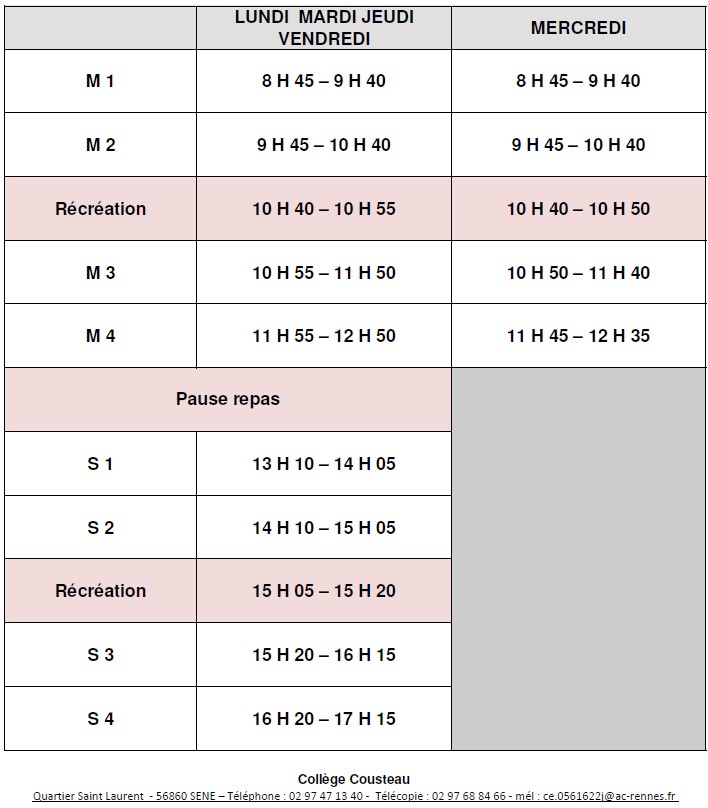 | | LUNDI MARDI JEUDI VENDREDI | MERCREDI |
|---|---|---|
| M 1 | 8 H 45 – 9 H 40 | 8 H 45 – 9 H 40 |
| M 2 | 9 H 45 – 10 H 40 | 9 H 45 – 10 H 40 |
| Récréation | 10 H 40 – 10 H 55 | 10 H 40 – 10 H 50 |
| M 3 | 10 H 55 – 11 H 50 | 10 H 50 – 11 H 40 |
| M 4 | 11 H 55 – 12 H 50 | 11 H 45 – 12 H 35 |
| Pause repas | | |
| S 1 | 13 H 10 – 14 H 05 | |
| S 2 | 14 H 10 – 15 H 05 | |
| Récréation | 15 H 05 – 15 H 20 | |
| S 3 | 15 H 20 – 16 H 15 | |
| S 4 | 16 H 20 – 17 H 15 | |

Collège Cousteau
Quartier Saint Laurent - 56860 SENE – Téléphone : 02 97 47 13 40 - Télécopie : 02 97 68 84 66 - mél : ce.0561622j@ac-rennes.fr